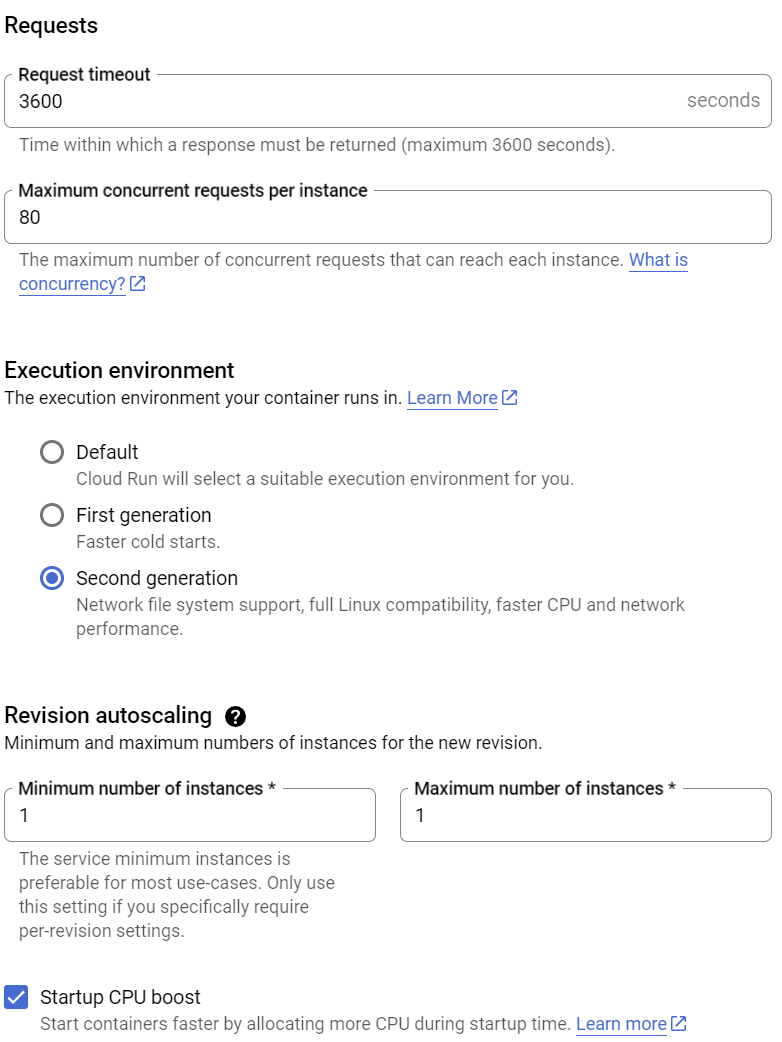 Requests

Request timeout
3600
seconds
Time within which a response must be returned (maximum 3600 seconds).

Maximum concurrent requests per instance
80
The maximum number of concurrent requests that can reach each instance. What is concurrency?

Execution environment
The execution environment your container runs in. Learn More

Default
Cloud Run will select a suitable execution environment for you.

First generation
Faster cold starts.

Second generation
Network file system support, full Linux compatibility, faster CPU and network performance.

Revision autoscaling
Minimum and maximum numbers of instances for the new revision.

Minimum number of instances *
1
The service minimum instances is preferable for most use-cases. Only use this setting if you specifically require per-revision settings.

Maximum number of instances *
1

Startup CPU boost
Start containers faster by allocating more CPU during startup time. Learn more